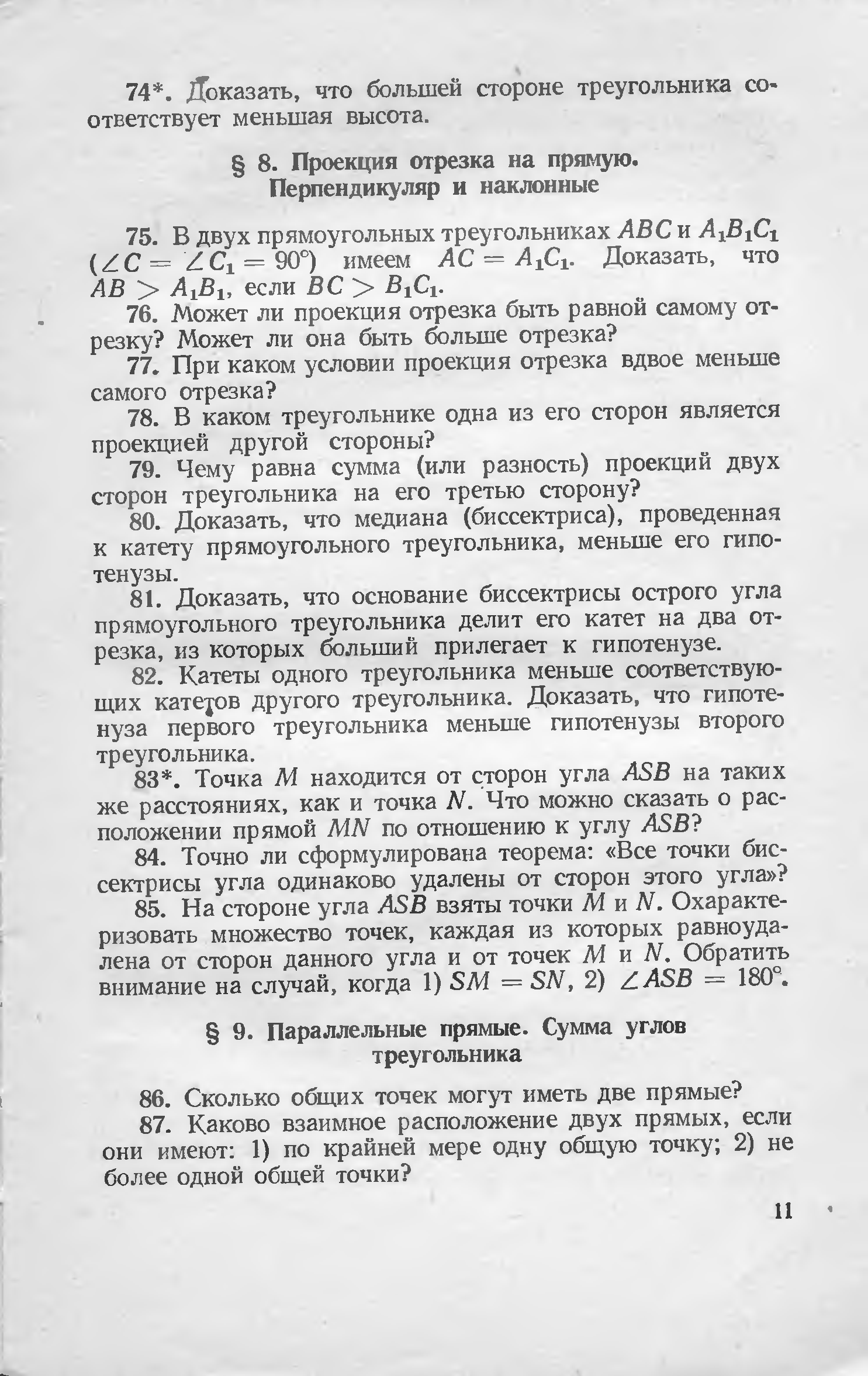 74*. Доказать, что большей стороне треугольника соответствует меньшая высота.

§ 8. Проекция отрезка на прямую. Перпендикуляр и наклонные

75. В двух прямоугольных треугольниках $ABC$ и $A_1B_1C_1$ ($\angle C = \angle C_1 = 90°$) имеем $AC = A_1C_1$. Доказать, что $AB > A_1B_1$, если $BC > B_1C_1$.

76. Может ли проекция отрезка быть равной самому отрезку? Может ли она быть больше отрезка?

77. При каком условии проекция отрезка вдвое меньше самого отрезка?

78. В каком треугольнике одна из его сторон является проекцией другой стороны?

79. Чему равна сумма (или разность) проекций двух сторон треугольника на его третью сторону?

80. Доказать, что медиана (биссектриса), проведенная к катету прямоугольного треугольника, меньше его гипотенузы.

81. Доказать, что основание биссектрисы острого угла прямоугольного треугольника делит его катет на два отрезка, из которых больший прилегает к гипотенузе.

82. Катеты одного треугольника меньше соответствующих катетов другого треугольника. Доказать, что гипотенуза первого треугольника меньше гипотенузы второго треугольника.

83*. Точка $M$ находится от сторон угла $ASB$ на таких же расстояниях, как и точка $N$. Что можно сказать о расположении прямой $MN$ по отношению к углу $ASB$?

84. Точно ли сформулирована теорема: «Все точки биссектрисы угла одинаково удалены от сторон этого угла»?

85. На стороне угла $ASB$ взяты точки $M$ и $N$. Охарактеризовать множество точек, каждая из которых равноудалена от сторон данного угла и от точек $M$ и $N$. Обратить внимание на случай, когда 1) $SM = SN$, 2) $\angle ASB = 180°$.

§ 9. Параллельные прямые. Сумма углов треугольника

86. Сколько общих точек могут иметь две прямые?

87. Каково взаимное расположение двух прямых, если они имеют: 1) по крайней мере одну общую точку; 2) не более одной общей точки?

11